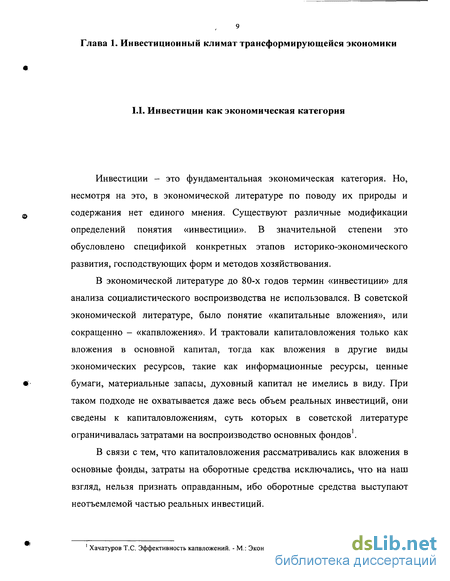 9

Глава 1. Инвестиционный климат трансформирующейся экономики

1.1. Инвестиции как экономическая категория

Инвестиции – это фундаментальная экономическая категория. Но, несмотря на это, в экономической литературе по поводу их природы и содержания нет единого мнения. Существуют различные модификации определений понятия «инвестиции». В значительной степени это обусловлено спецификой конкретных этапов историко-экономического развития, господствующих форм и методов хозяйствования.

В экономической литературе до 80-х годов термин «инвестиции» для анализа социалистического воспроизводства не использовался. В советской экономической литературе, было понятие «капитальные вложения», или сокращенно – «капвложения». И трактовали капиталовложения только как вложения в основной капитал, тогда как вложения в другие виды экономических ресурсов, такие как информационные ресурсы, ценные бумаги, материальные запасы, духовный капитал не имелись в виду. При таком подходе не охватывается даже весь объем реальных инвестиций, они сведены к капиталовложениям, суть которых в советской литературе ограничивалась затратами на воспроизводство основных фондов$^1$.

В связи с тем, что капиталовложения рассматривались как вложения в основные фонды, затраты на оборотные средства исключались, что на наш взгляд, нельзя признать оправданным, ибо оборотные средства выступают неотъемлемой частью реальных инвестиций.

$^1$ Хачатуров Т.С. Эффективность капвложений. - М.: Экон

dsLib.net
библиотека диссертаций